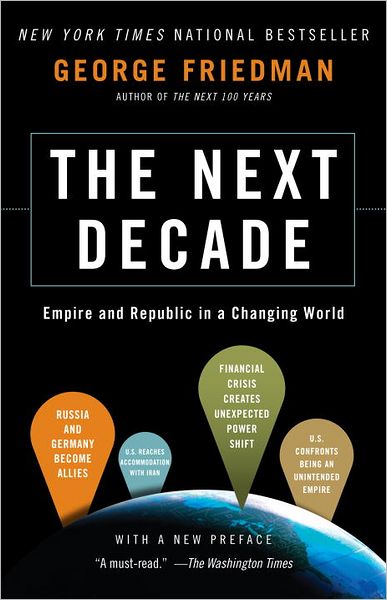 NEW YORK TIMES NATIONAL BESTSELLER

GEORGE FRIEDMAN

AUTHOR OF THE NEXT 100 YEARS

THE NEXT DECADE

Empire and Republic in a Changing World

RUSSIA AND GERMANY BECOME ALLIES

U.S. REACHES ACCOMMODATION WITH IRAN

FINANCIAL CRISIS CREATES UNEXPECTED POWER SHIFT

U.S. CONFRONTS BEING AN UNINTENDED EMPIRE

WITH A NEW PREFACE

"A must-read." —The Washington Times